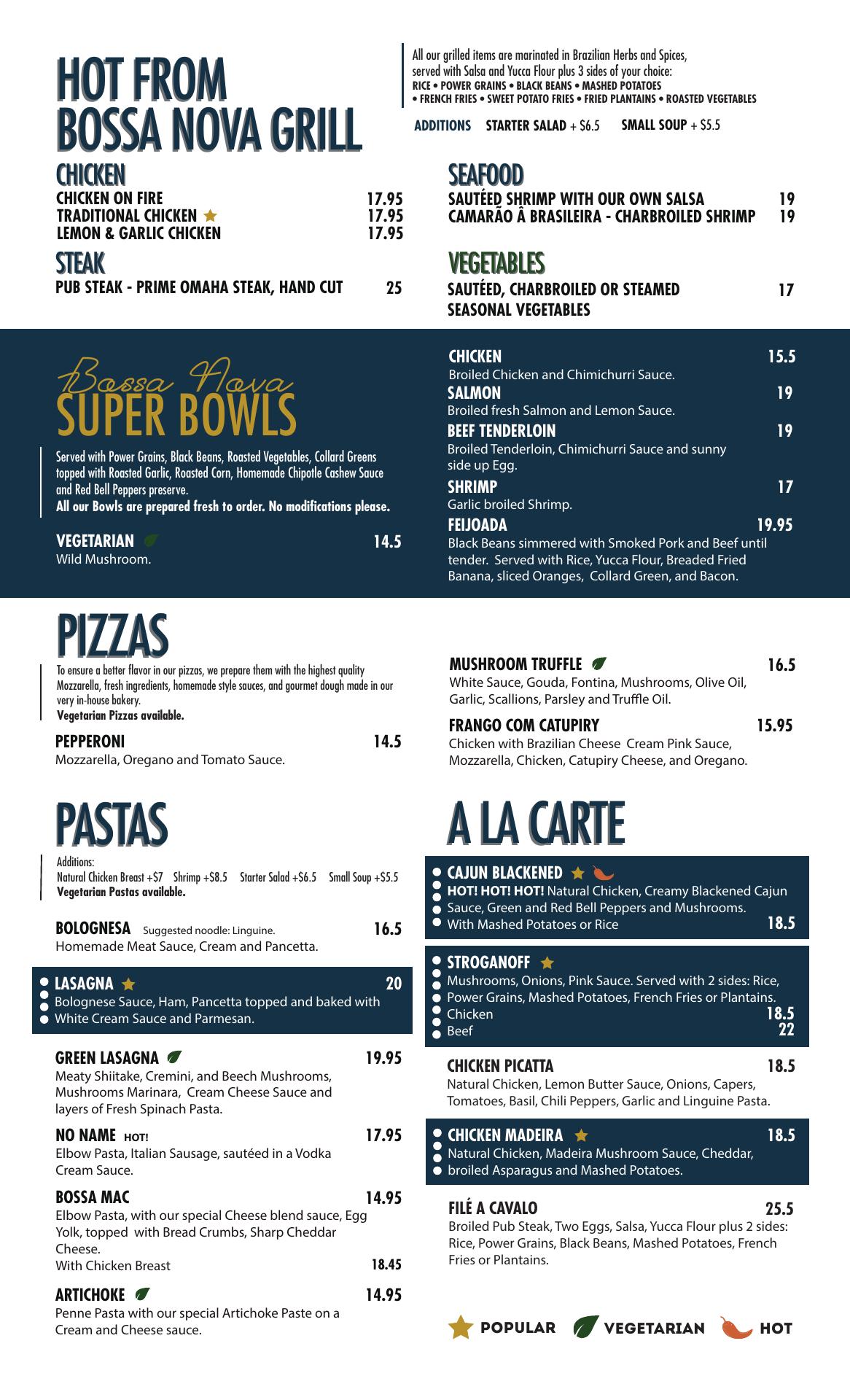 HOT FROM BOSSA NOVA GRILL

All our grilled items are marinated in Brazilian Herbs and Spices, served with Salsa and Yucca Flour plus 3 sides of your choice:
RICE • POWER GRAINS • BLACK BEANS • MASHED POTATOES
• FRENCH FRIES • SWEET POTATO FRIES • FRIED PLANTAINS • ROASTED VEGETABLES

ADDITIONS STARTER SALAD + $6.5 SMALL SOUP + $5.5

CHICKEN
CHICKEN ON FIRE 17.95
TRADITIONAL CHICKEN 17.95
LEMON & GARLIC CHICKEN 17.95

STEAK
PUB STEAK - PRIME OMAHA STEAK, HAND CUT 25

SEAFOOD
SAUTÉED SHRIMP WITH OUR OWN SALSA 19
CAMARÃO Â BRASILEIRA - CHARBROILED SHRIMP 19

VEGETABLES
SAUTÉED, CHARBROILED OR STEAMED SEASONAL VEGETABLES 17

Bossa Nova
SUPER BOWLS

Served with Power Grains, Black Beans, Roasted Vegetables, Collard Greens topped with Roasted Garlic, Roasted Corn, Homemade Chipotle Cashew Sauce and Red Bell Peppers preserve.
All our Bowls are prepared fresh to order. No modifications please.

VEGETARIAN 14.5
Wild Mushroom.

CHICKEN 15.5
Broiled Chicken and Chimichurri Sauce.
SALMON 19
Broiled fresh Salmon and Lemon Sauce.
BEEF TENDERLOIN 19
Broiled Tenderloin, Chimichurri Sauce and sunny side up Egg.
SHRIMP 17
Garlic broiled Shrimp.
FEIJOADA 19.95
Black Beans simmered with Smoked Pork and Beef until tender. Served with Rice, Yucca Flour, Breaded Fried Banana, sliced Oranges, Collard Green, and Bacon.

PIZZAS
To ensure a better flavor in our pizzas, we prepare them with the highest quality Mozzarella, fresh ingredients, homemade style sauces, and gourmet dough made in our very in-house bakery.
Vegetarian Pizzas available.

PEPPERONI 14.5
Mozzarella, Oregano and Tomato Sauce.

MUSHROOM TRUFFLE 16.5
White Sauce, Gouda, Fontina, Mushrooms, Olive Oil, Garlic, Scallions, Parsley and Truffle Oil.

FRANGO COM CATUPIRY 15.95
Chicken with Brazilian Cheese Cream Pink Sauce, Mozzarella, Chicken, Catupiry Cheese, and Oregano.

PASTAS
Additions:
Natural Chicken Breast +$7 Shrimp +$8.5 Starter Salad +$6.5 Small Soup +$5.5
Vegetarian Pastas available.

BOLOGNESA Suggested noodle: Linguine. 16.5
Homemade Meat Sauce, Cream and Pancetta.

LASAGNA 20
Bolognese Sauce, Ham, Pancetta topped and baked with White Cream Sauce and Parmesan.

GREEN LASAGNA 19.95
Meaty Shiitake, Cremini, and Beech Mushrooms, Mushrooms Marinara, Cream Cheese Sauce and layers of Fresh Spinach Pasta.

NO NAME HOT! 17.95
Elbow Pasta, Italian Sausage, sautéed in a Vodka Cream Sauce.

BOSSA MAC 14.95
Elbow Pasta, with our special Cheese blend sauce, Egg Yolk, topped with Bread Crumbs, Sharp Cheddar Cheese.
With Chicken Breast 18.45

ARTICHOKE 14.95
Penne Pasta with our special Artichoke Paste on a Cream and Cheese sauce.

A LA CARTE

CAJUN BLACKENED
HOT! HOT! HOT! Natural Chicken, Creamy Blackened Cajun Sauce, Green and Red Bell Peppers and Mushrooms. With Mashed Potatoes or Rice 18.5

STROGANOFF
Mushrooms, Onions, Pink Sauce. Served with 2 sides: Rice, Power Grains, Mashed Potatoes, French Fries or Plantains.
Chicken 18.5
Beef 22

CHICKEN PICATTA 18.5
Natural Chicken, Lemon Butter Sauce, Onions, Capers, Tomatoes, Basil, Chili Peppers, Garlic and Linguine Pasta.

CHICKEN MADEIRA 18.5
Natural Chicken, Madeira Mushroom Sauce, Cheddar, broiled Asparagus and Mashed Potatoes.

FILÉ A CAVALO 25.5
Broiled Pub Steak, Two Eggs, Salsa, Yucca Flour plus 2 sides: Rice, Power Grains, Black Beans, Mashed Potatoes, French Fries or Plantains.

POPULAR VEGETARIAN HOT